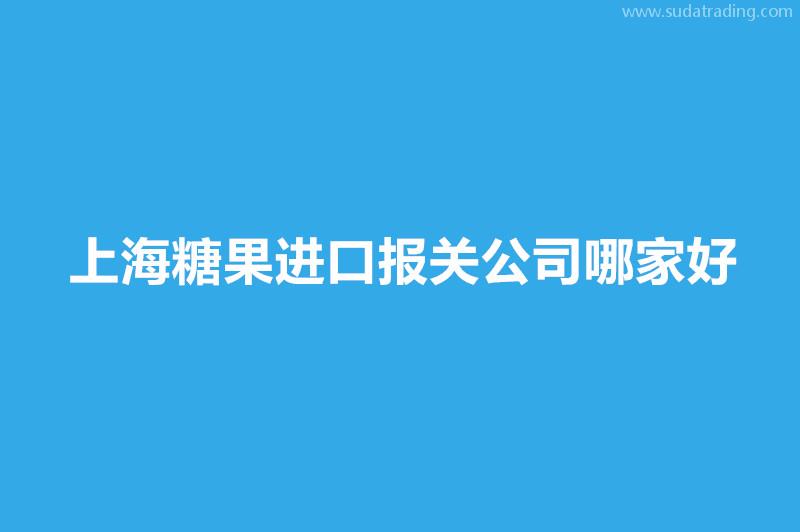 www.sudatrading.com

上海糖果进口报关公司哪家好